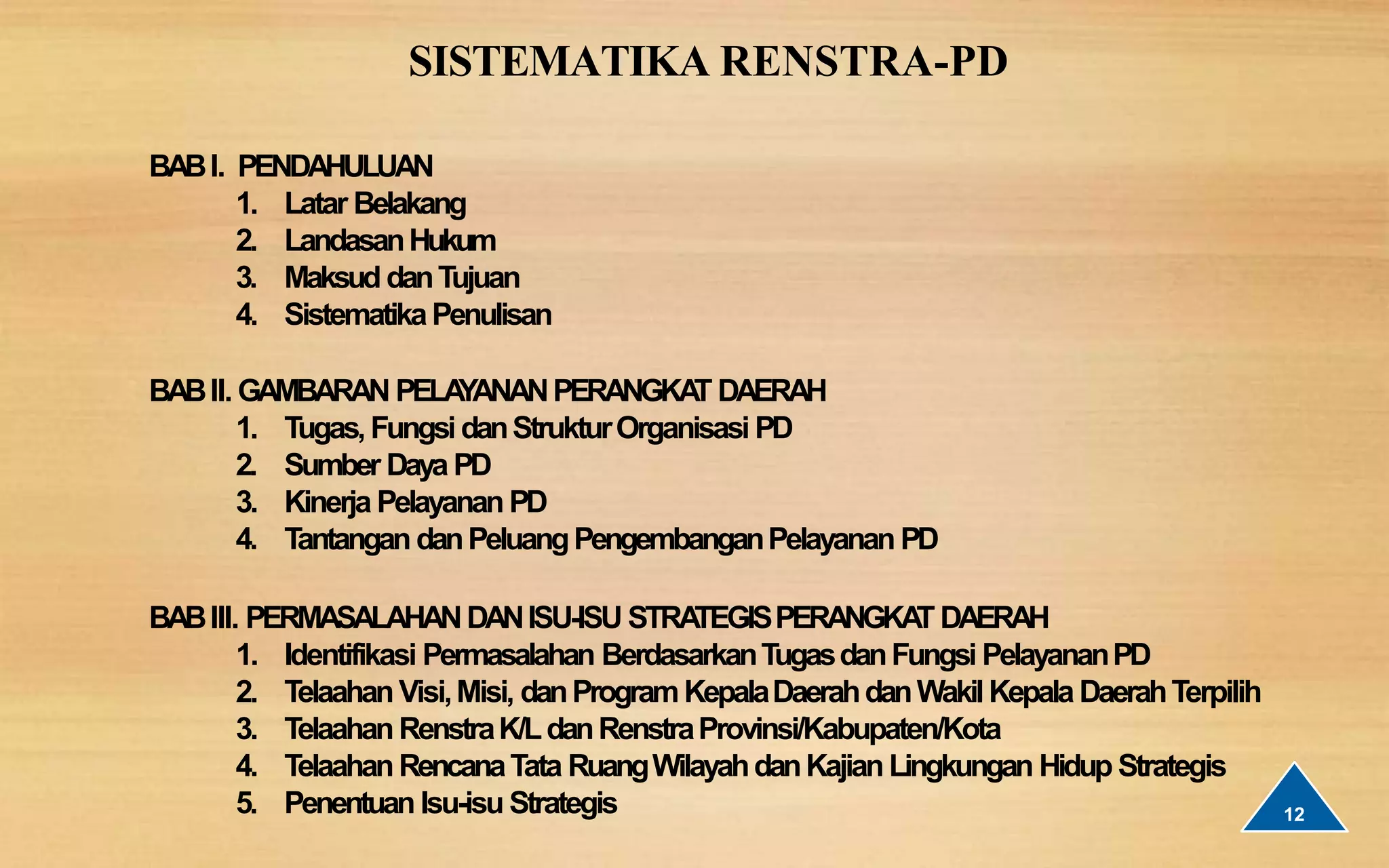 SISTEMATIKA RENSTRA-PD

BAB I. PENDAHULUAN
1. Latar Belakang
2. Landasan Hukum
3. Maksud dan Tujuan
4. Sistematika Penulisan

BAB II. GAMBARAN PELAYANAN PERANGKAT DAERAH
1. Tugas, Fungsi dan Struktur Organisasi PD
2. Sumber Daya PD
3. Kinerja Pelayanan PD
4. Tantangan dan Peluang Pengembangan Pelayanan PD

BAB III. PERMASALAHAN DAN ISU-ISU STRATEGIS PERANGKAT DAERAH
1. Identifikasi Permasalahan Berdasarkan Tugas dan Fungsi Pelayanan PD
2. Telaahan Visi, Misi, dan Program Kepala Daerah dan Wakil Kepala Daerah Terpilih
3. Telaahan Renstra K/L dan Renstra Provinsi/Kabupaten/Kota
4. Telaahan Rencana Tata Ruang Wilayah dan Kajian Lingkungan Hidup Strategis
5. Penentuan Isu-isu Strategis

12